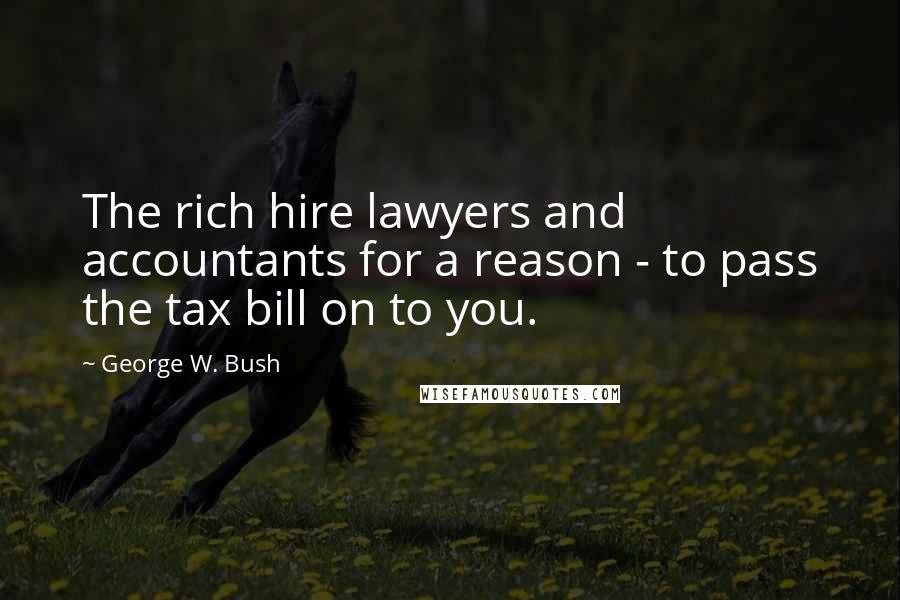 The rich hire lawyers and accountants for a reason - to pass the tax bill on to you.

~ George W. Bush

WISEFAMOUSQUOTES.COM